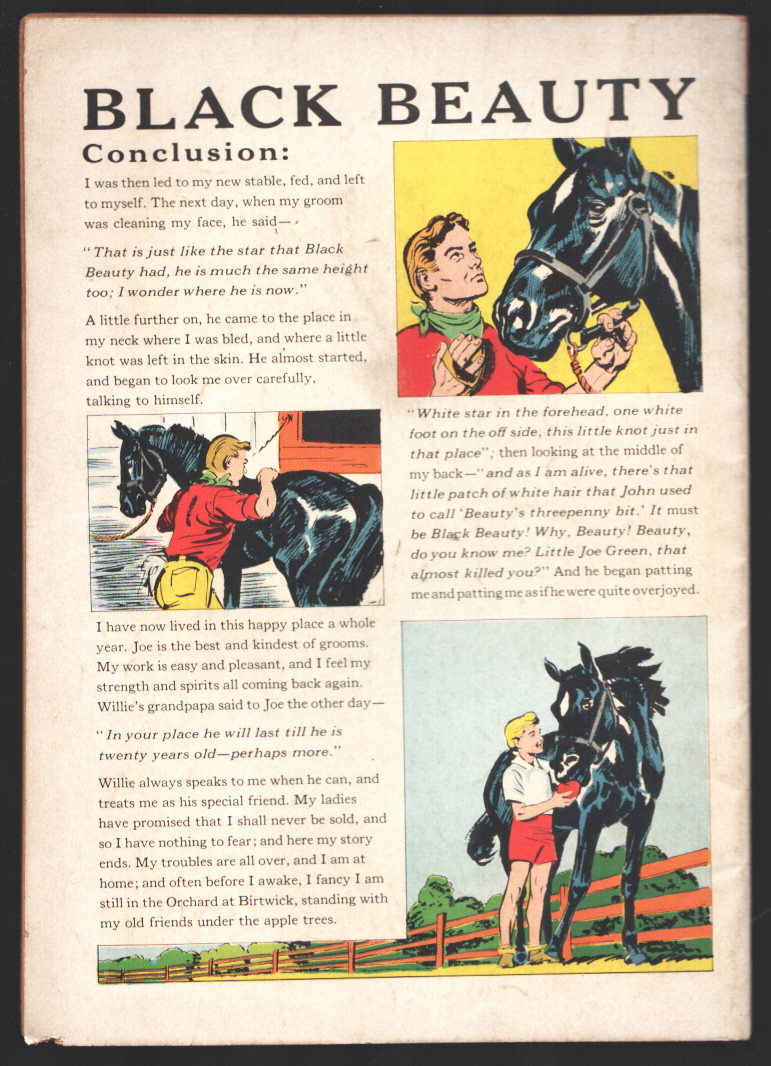 BLACK BEAUTY

Conclusion:

I was then led to my new stable, fed, and left to myself. The next day, when my groom was cleaning my face, he said—

"That is just like the star that Black Beauty had, he is much the same height too; I wonder where he is now."

A little further on, he came to the place in my neck where I was bled, and where a little knot was left in the skin. He almost started, and began to look me over carefully, talking to himself.

"White star in the forehead, one white foot on the off side, this little knot just in that place"; then looking at the middle of my back—"and as I am alive, there's that little patch of white hair that John used to call 'Beauty's threepenny bit.' It must be Black Beauty! Why, Beauty! Beauty, do you know me? Little Joe Green, that almost killed you?" And he began patting me and patting me as if he were quite overjoyed.

I have now lived in this happy place a whole year. Joe is the best and kindest of grooms. My work is easy and pleasant, and I feel my strength and spirits all coming back again. Willie's grandpapa said to Joe the other day—

"In your place he will last till he is twenty years old—perhaps more."

Willie always speaks to me when he can, and treats me as his special friend. My ladies have promised that I shall never be sold, and so I have nothing to fear; and here my story ends. My troubles are all over, and I am at home; and often before I awake, I fancy I am still in the Orchard at Birtwick, standing with my old friends under the apple trees.